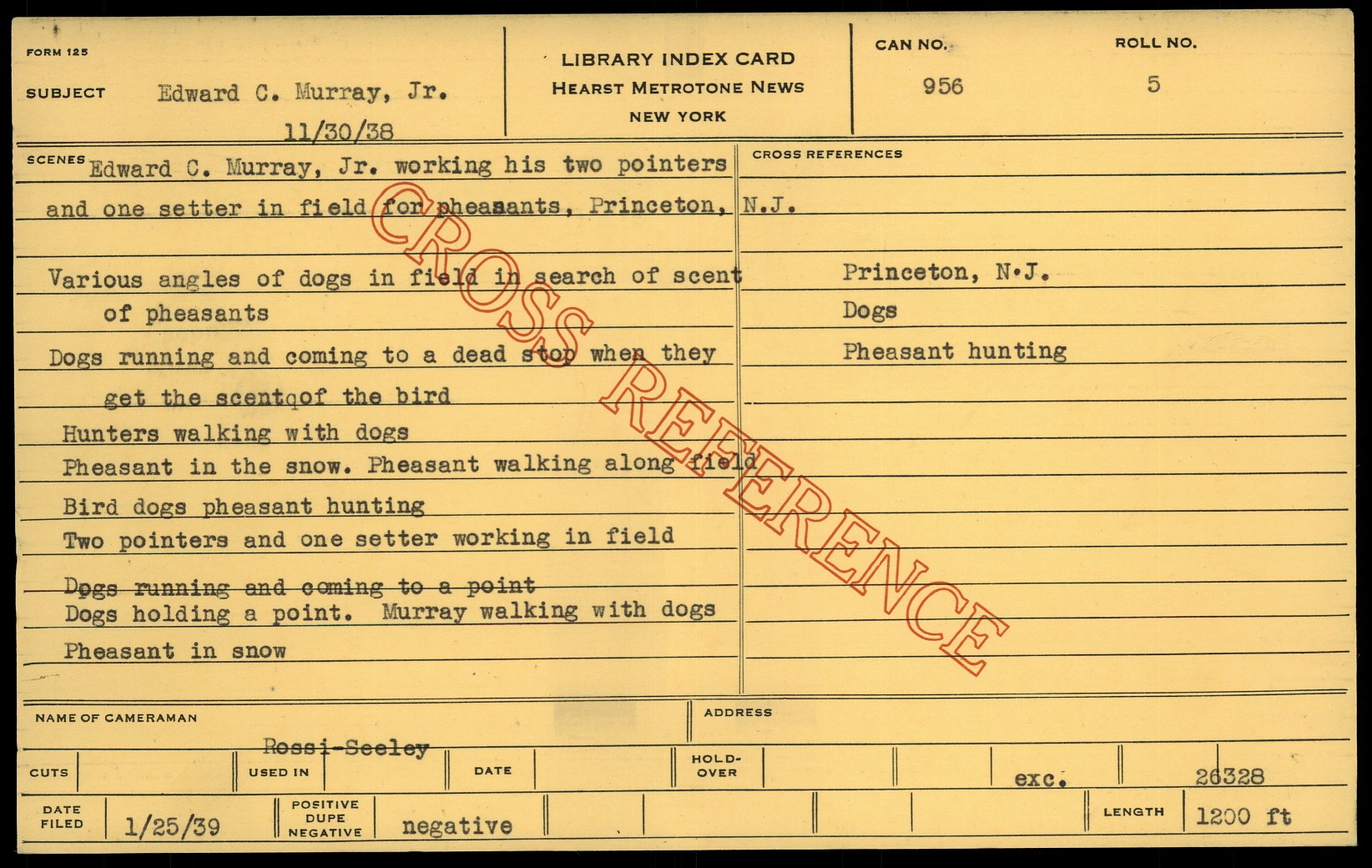 FORM 125

SUBJECT Edward C. Murray, Jr.
11/30/38

LIBRARY INDEX CARD
HEARST METROTONE NEWS
NEW YORK

CAN NO.
956

ROLL NO.
5

SCENES Edward C. Murray, Jr. working his two pointers and one setter in field for pheasants, Princeton, N.J.

Various angles of dogs in field in search of scent of pheasants

Dogs running and coming to a dead stop when they get the scentqof the bird

Hunters walking with dogs

Pheasant in the snow. Pheasant walking along field

Bird dogs pheasant hunting

Two pointers and one setter working in field

Dogs running and coming to a point

Dogs holding a point. Murray walking with dogs

Pheasant in snow

CROSS REFERENCES

Princeton, N.J.
Dogs
Pheasant hunting

NAME OF CAMERAMAN
Rossi-Seeley

ADDRESS

CUTS

USED IN

DATE

HOLD-OVER

exc.

26328

DATE FILED
1/25/39

POSITIVE DUPE NEGATIVE
negative

LENGTH
1200 ft

CROSS REFERENCE